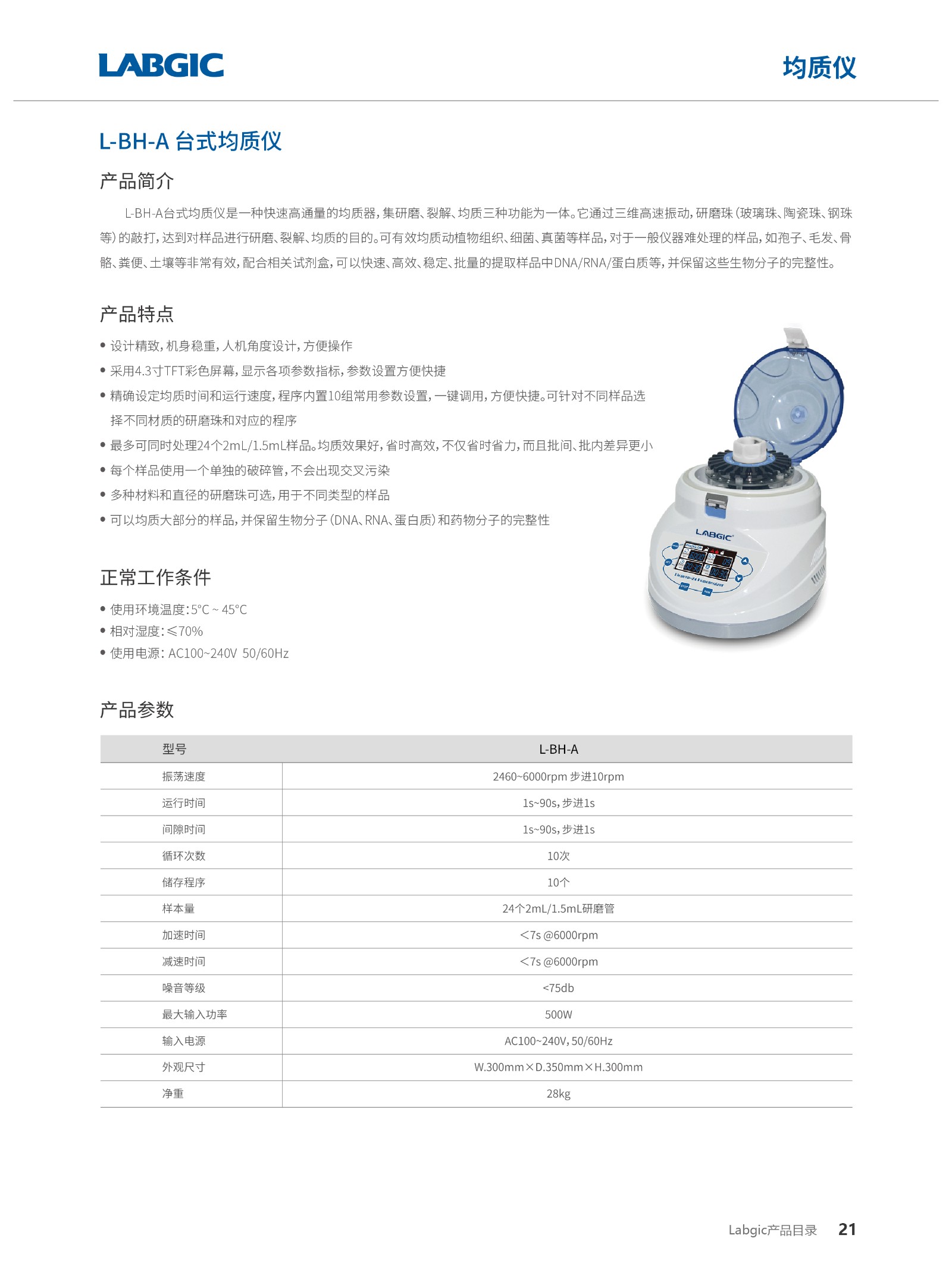 LABGIC

均质仪

L-BH-A 台式均质仪

产品简介

L-BH-A台式均质仪是一种快速高通量的均质器，集研磨、裂解、均质三种功能为一体。它通过三维高速振动，研磨珠（玻璃珠、陶瓷珠、钢珠等）的敲打，达到对样品进行研磨、裂解、均质的目的。可有效均质动植物组织、细菌、真菌等样品，对于一般仪器难处理的样品，如孢子、毛发、骨骼、粪便、土壤等非常有效，配合相关试剂盒，可以快速、高效、稳定、批量的提取样品中DNA/RNA/蛋白质等，并保留这些生物分子的完整性。

产品特点

• 设计精致，机身稳重，人机角度设计，方便操作
• 采用4.3寸TFT彩色屏幕，显示各项参数指标，参数设置方便快捷
• 精确设定均质时间和运行速度，程序内置10组常用参数设置，一键调用，方便快捷。可针对不同样品选择不同材质的研磨珠和对应的程序
• 最多可同时处理24个2mL/1.5mL样品。均质效果好，省时高效，不仅省时省力，而且批间、批内差异更小
• 每个样品使用一个单独的破碎管，不会出现交叉污染
• 多种材料和直径的研磨珠可选，用于不同类型的样品
• 可以均质大部分的样品，并保留生物分子（DNA、RNA、蛋白质）和药物分子的完整性

LABGIC

正常工作条件

• 使用环境温度：5°C ~ 45°C
• 相对湿度：≤70%
• 使用电源：AC100~240V 50/60Hz

产品参数

| 型号 | L-BH-A |
|---|---|
| 振荡速度 | 2460~6000rpm 步进10rpm |
| 运行时间 | 1s~90s，步进1s |
| 间隙时间 | 1s~90s，步进1s |
| 循环次数 | 10次 |
| 储存程序 | 10个 |
| 样本量 | 24个2mL/1.5mL研磨管 |
| 加速时间 | <7s @6000rpm |
| 减速时间 | <7s @6000rpm |
| 噪音等级 | <75db |
| 最大输入功率 | 500W |
| 输入电源 | AC100~240V，50/60Hz |
| 外观尺寸 | W.300mm×D.350mm×H.300mm |
| 净重 | 28kg |

Labgic产品目录 21